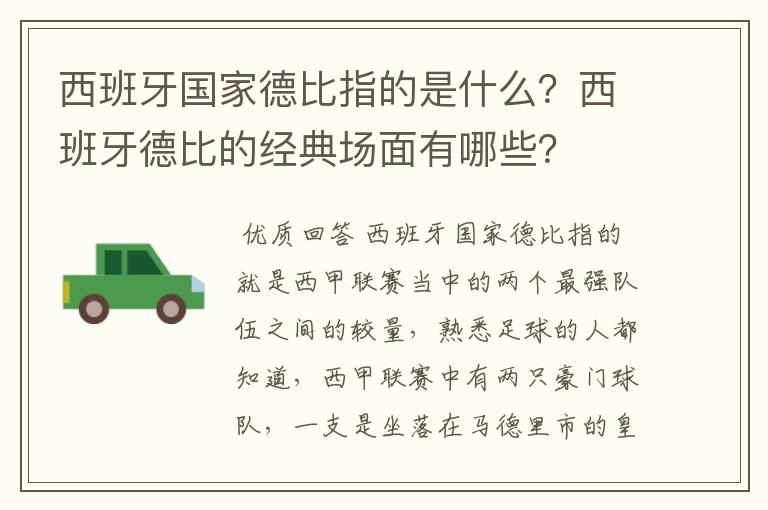 西班牙国家德比指的是什么？西班牙德比的经典场面有哪些？

优质回答 西班牙国家德比指的就是西甲联赛当中的两个最强队伍之间的较量，熟悉足球的人都知道，西甲联赛中有两只豪门球队，一支是坐落在马德里市的皇